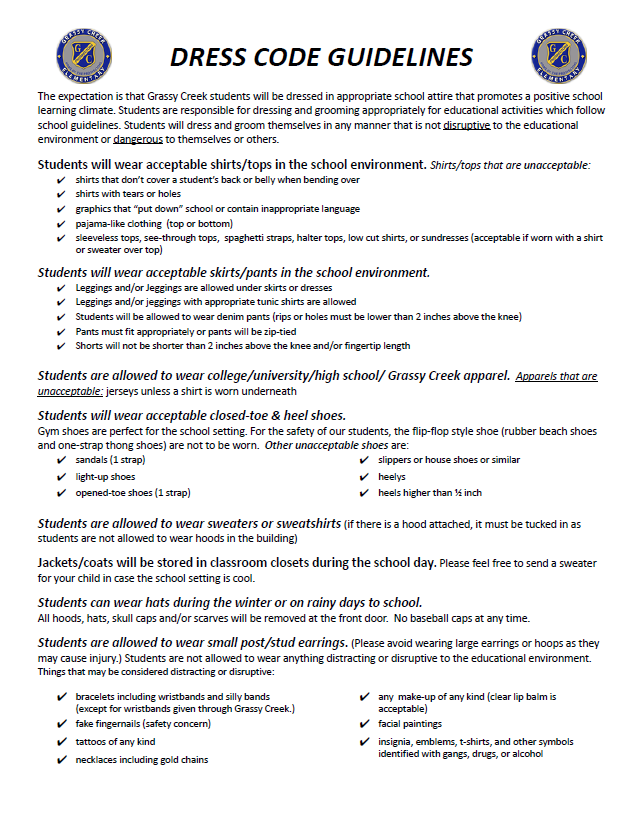 GRASSY CREEK ELEMENTARY GC

DRESS CODE GUIDELINES

GRASSY CREEK ELEMENTARY GC

The expectation is that Grassy Creek students will be dressed in appropriate school attire that promotes a positive school learning climate. Students are responsible for dressing and grooming appropriately for educational activities which follow school guidelines. Students will dress and groom themselves in any manner that is not disruptive to the educational environment or dangerous to themselves or others.

Students will wear acceptable shirts/tops in the school environment. Shirts/tops that are unacceptable:
✔ shirts that don't cover a student's back or belly when bending over
✔ shirts with tears or holes
✔ graphics that "put down" school or contain inappropriate language
✔ pajama-like clothing (top or bottom)
✔ sleeveless tops, see-through tops, spaghetti straps, halter tops, low cut shirts, or sundresses (acceptable if worn with a shirt or sweater over top)

Students will wear acceptable skirts/pants in the school environment.
✔ Leggings and/or Jeggings are allowed under skirts or dresses
✔ Leggings and/or jeggings with appropriate tunic shirts are allowed
✔ Students will be allowed to wear denim pants (rips or holes must be lower than 2 inches above the knee)
✔ Pants must fit appropriately or pants will be zip-tied
✔ Shorts will not be shorter than 2 inches above the knee and/or fingertip length

Students are allowed to wear college/university/high school/ Grassy Creek apparel. Apparels that are unacceptable: jerseys unless a shirt is worn underneath

Students will wear acceptable closed-toe & heel shoes.
Gym shoes are perfect for the school setting. For the safety of our students, the flip-flop style shoe (rubber beach shoes and one-strap thong shoes) are not to be worn. Other unacceptable shoes are:
✔ sandals (1 strap)
✔ light-up shoes
✔ opened-toe shoes (1 strap)
✔ slippers or house shoes or similar
✔ heelys
✔ heels higher than ½ inch

Students are allowed to wear sweaters or sweatshirts (if there is a hood attached, it must be tucked in as students are not allowed to wear hoods in the building)

Jackets/coats will be stored in classroom closets during the school day. Please feel free to send a sweater for your child in case the school setting is cool.

Students can wear hats during the winter or on rainy days to school.
All hoods, hats, skull caps and/or scarves will be removed at the front door. No baseball caps at any time.

Students are allowed to wear small post/stud earrings. (Please avoid wearing large earrings or hoops as they may cause injury.) Students are not allowed to wear anything distracting or disruptive to the educational environment.
Things that may be considered distracting or disruptive:

✔ bracelets including wristbands and silly bands (except for wristbands given through Grassy Creek.)
✔ fake fingernails (safety concern)
✔ tattoos of any kind
✔ necklaces including gold chains
✔ any make-up of any kind (clear lip balm is acceptable)
✔ facial paintings
✔ insignia, emblems, t-shirts, and other symbols identified with gangs, drugs, or alcohol